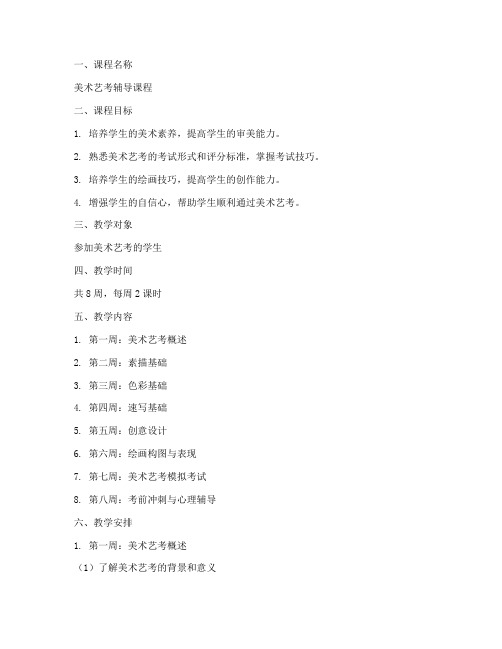 一、课程名称

美术艺考辅导课程

二、课程目标

1. 培养学生的美术素养，提高学生的审美能力。

2. 熟悉美术艺考的考试形式和评分标准，掌握考试技巧。

3. 培养学生的绘画技巧，提高学生的创作能力。

4. 增强学生的自信心，帮助学生顺利通过美术艺考。

三、教学对象

参加美术艺考的学生

四、教学时间

共 8 周，每周 2 课时

五、教学内容

1. 第一周：美术艺考概述

2. 第二周：素描基础

3. 第三周：色彩基础

4. 第四周：速写基础

5. 第五周：创意设计

6. 第六周：绘画构图与表现

7. 第七周：美术艺考模拟考试

8. 第八周：考前冲刺与心理辅导

六、教学安排

1. 第一周：美术艺考概述

（1）了解美术艺考的背景和意义